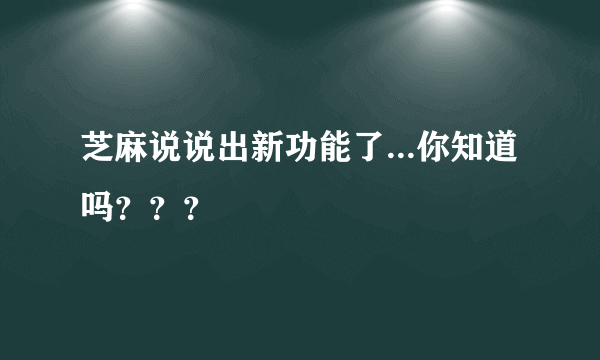 芝麻说说出新功能了...你知道吗？？？